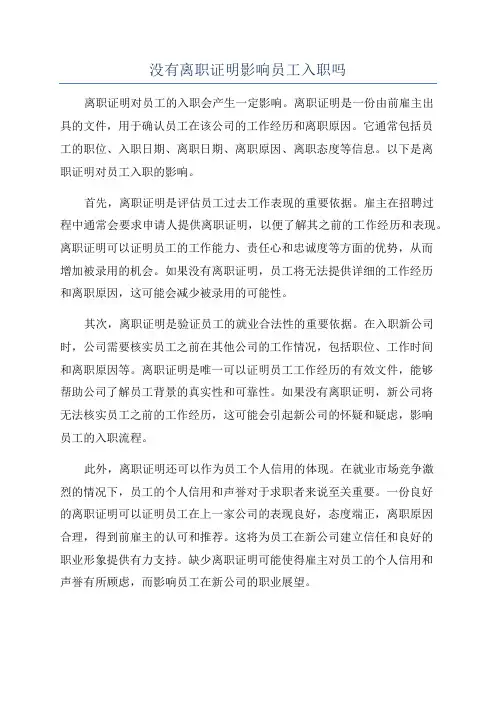 没有离职证明影响员工入职吗

离职证明对员工的入职会产生一定影响。离职证明是一份由前雇主出具的文件，用于确认员工在该公司的工作经历和离职原因。它通常包括员工的职位、入职日期、离职日期、离职原因、离职态度等信息。以下是离职证明对员工入职的影响。

首先，离职证明是评估员工过去工作表现的重要依据。雇主在招聘过程中通常会要求申请人提供离职证明，以便了解其之前的工作经历和表现。离职证明可以证明员工的工作能力、责任心和忠诚度等方面的优势，从而增加被录用的机会。如果没有离职证明，员工将无法提供详细的工作经历和离职原因，这可能会减少被录用的可能性。

其次，离职证明是验证员工的就业合法性的重要依据。在入职新公司时，公司需要核实员工之前在其他公司的工作情况，包括职位、工作时间和离职原因等。离职证明是唯一可以证明员工工作经历的有效文件，能够帮助公司了解员工背景的真实性和可靠性。如果没有离职证明，新公司将无法核实员工之前的工作经历，这可能会引起新公司的怀疑和疑虑，影响员工的入职流程。

此外，离职证明还可以作为员工个人信用的体现。在就业市场竞争激烈的情况下，员工的个人信用和声誉对于求职者来说至关重要。一份良好的离职证明可以证明员工在上一家公司的表现良好，态度端正，离职原因合理，得到前雇主的认可和推荐。这将为员工在新公司建立信任和良好的职业形象提供有力支持。缺少离职证明可能使得雇主对员工的个人信用和声誉有所顾虑，而影响员工在新公司的职业展望。